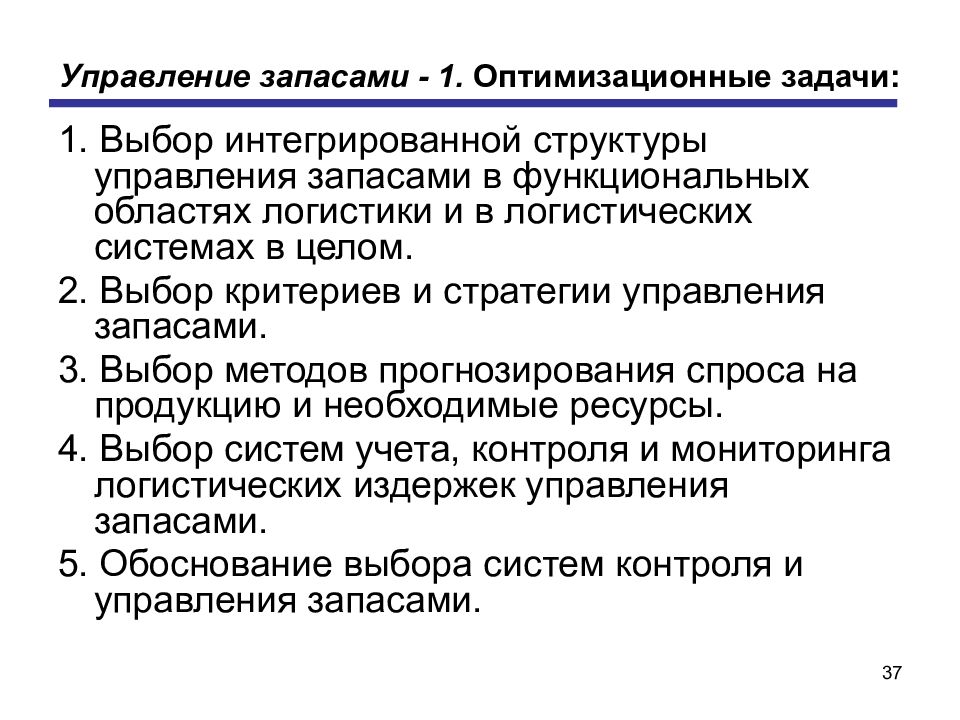 Управление запасами - 1. Оптимизационные задачи:

1. Выбор интегрированной структуры управления запасами в функциональных областях логистики и в логистических системах в целом.

2. Выбор критериев и стратегии управления запасами.

3. Выбор методов прогнозирования спроса на продукцию и необходимые ресурсы.

4. Выбор систем учета, контроля и мониторинга логистических издержек управления запасами.

5. Обоснование выбора систем контроля и управления запасами.

37